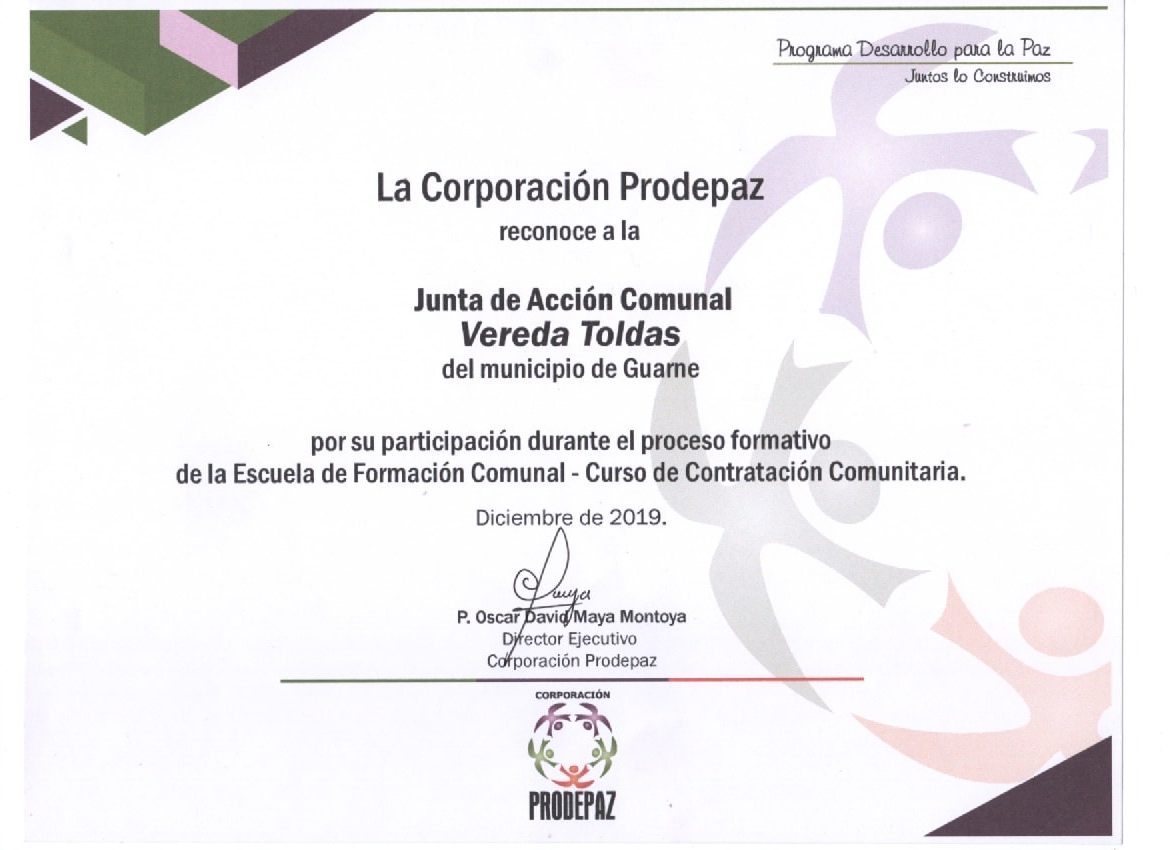 Programa Desarrollo para la Paz
Juntos lo Construimos

La Corporación Prodepaz
reconoce a la

Junta de Acción Comunal
Vereda Toldas
del municipio de Guarne

por su participación durante el proceso formativo de la Escuela de Formación Comunal - Curso de Contratación Comunitaria.

Diciembre de 2019.

Maya

P. Oscar David Maya Montoya
Director Ejecutivo
Corporación Prodepaz

CORPORACIÓN
PRODEPAZ